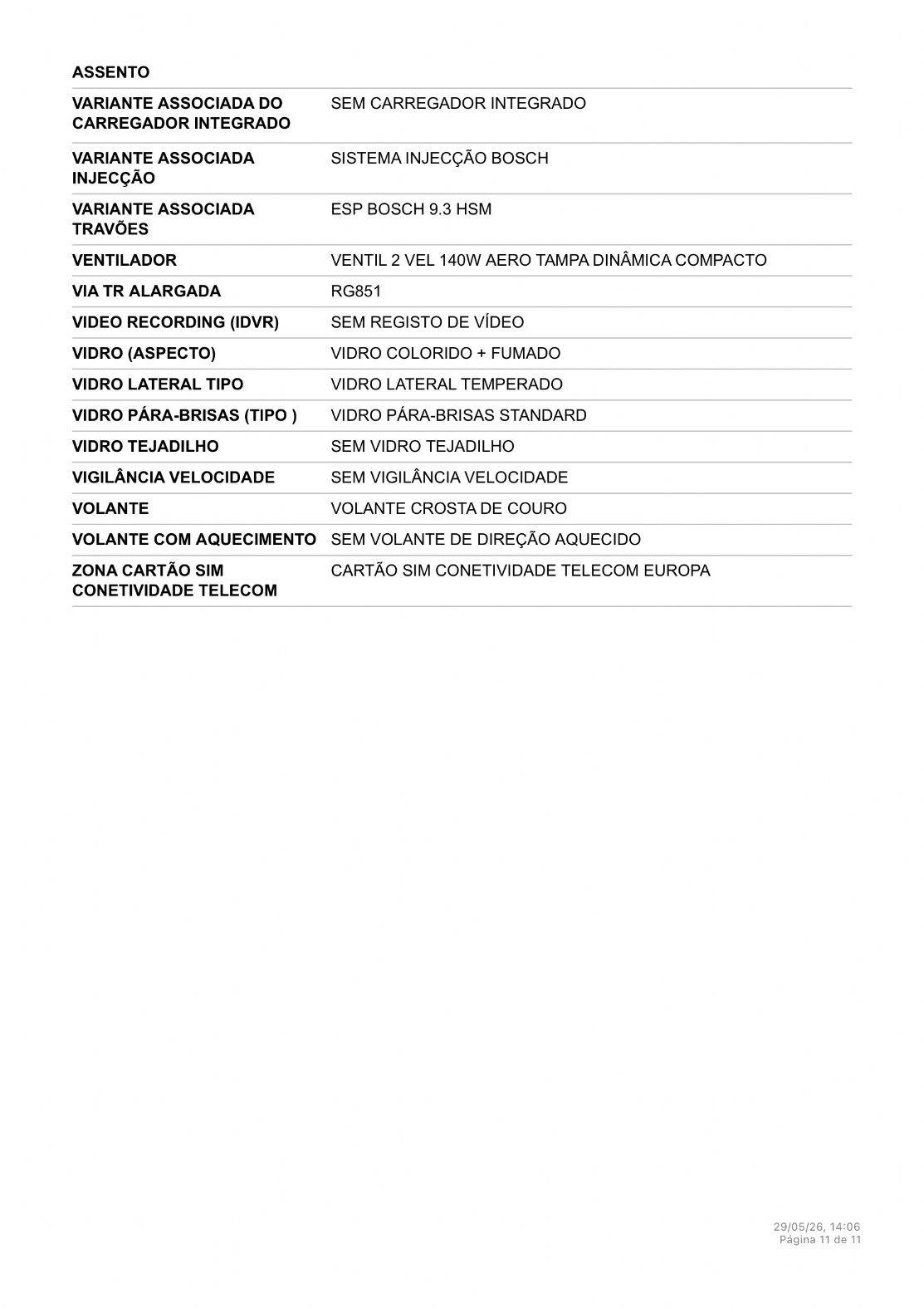 | ASSENTO | |
|---|---|
| VARIANTE ASSOCIADA DO CARREGADOR INTEGRADO | SEM CARREGADOR INTEGRADO |
| VARIANTE ASSOCIADA INJECÇÃO | SISTEMA INJECÇÃO BOSCH |
| VARIANTE ASSOCIADA TRAVÕES | ESP BOSCH 9.3 HSM |
| VENTILADOR | VENTIL 2 VEL 140W AERO TAMPA DINÂMICA COMPACTO |
| VIA TR ALARGADA | RG851 |
| VIDEO RECORDING (IDVR) | SEM REGISTO DE VÍDEO |
| VIDRO (ASPECTO) | VIDRO COLORIDO + FUMADO |
| VIDRO LATERAL TIPO | VIDRO LATERAL TEMPERADO |
| VIDRO PÁRA-BRISAS (TIPO ) | VIDRO PÁRA-BRISAS STANDARD |
| VIDRO TEJADILHO | SEM VIDRO TEJADILHO |
| VIGILÂNCIA VELOCIDADE | SEM VIGILÂNCIA VELOCIDADE |
| VOLANTE | VOLANTE CROSTA DE COURO |
| VOLANTE COM AQUECIMENTO | SEM VOLANTE DE DIREÇÃO AQUECIDO |
| ZONA CARTÃO SIM CONETIVIDADE TELECOM | CARTÃO SIM CONETIVIDADE TELECOM EUROPA |

29/05/26, 14:06
Página 11 de 11